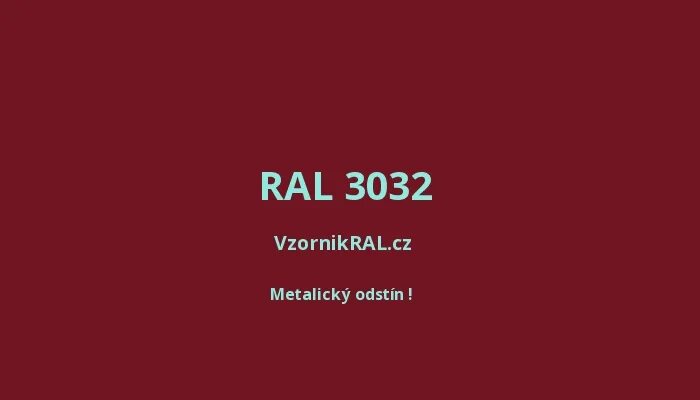 RAL 3032

VzornikRAL.cz

Metalický odstín !